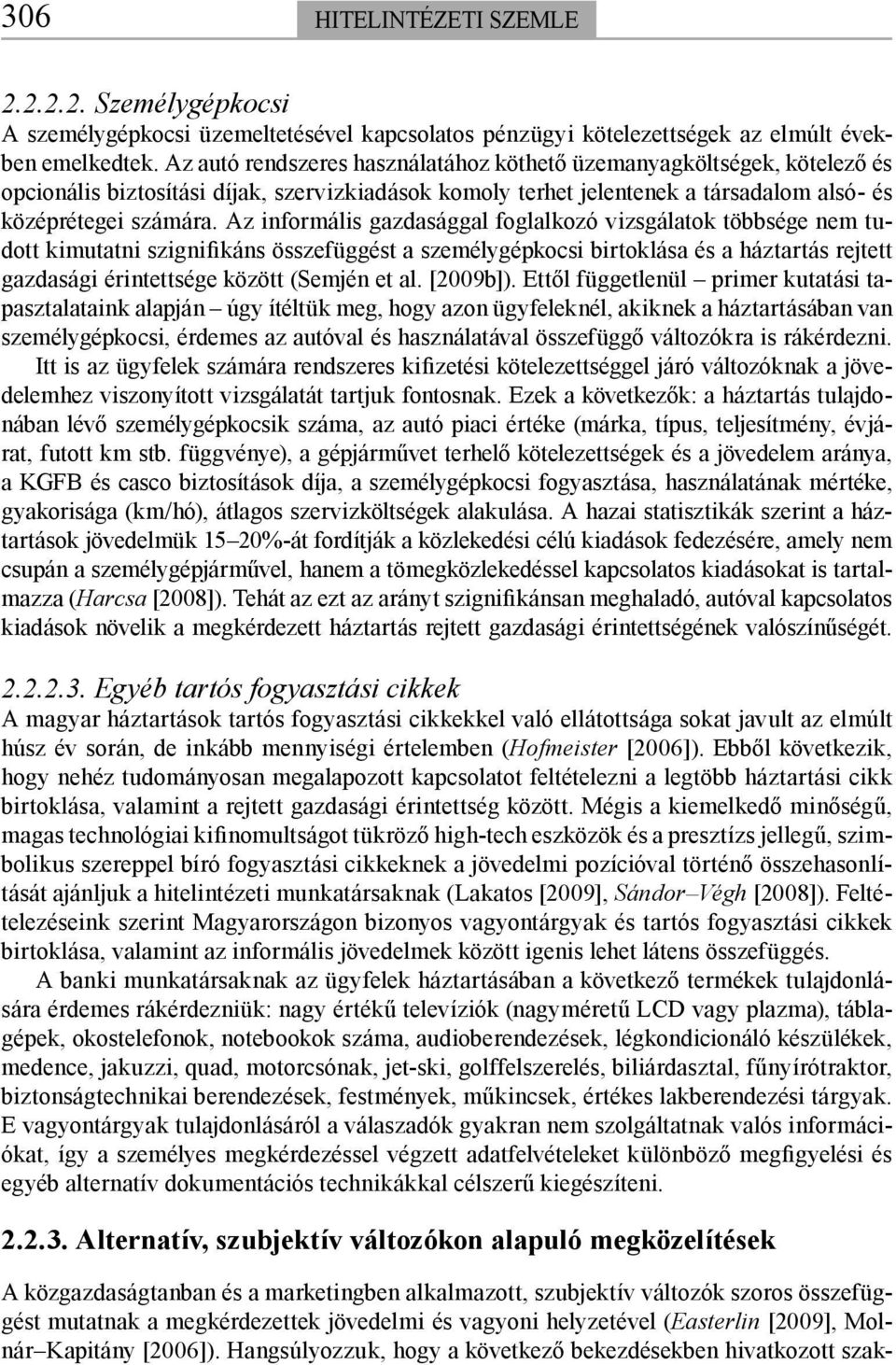 306 HITELINTÉZETI SZEMLE

2.2.2.2. Személygépkocsi

A személygépkocsi üzemeltetésével kapcsolatos pénzügyi kötelezettségek az elmúlt években emelkedtek. Az autó rendszeres használatához köthető üzemanyagköltségek, kötelező és opcionális biztosítási díjak, szervizkiadások komoly terhet jelentenek a társadalom alsó- és középrétegei számára. Az informális gazdasággal foglalkozó vizsgálatok többsége nem tudott kimutatni szignifikáns összefüggést a személygépkocsi birtoklása és a háztartás rejtett gazdasági érintettsége között (Semjén et al. [2009b]). Ettől függetlenül – primer kutatási tapasztalataink alapján – úgy ítéltük meg, hogy azon ügyfeleknél, akiknek a háztartásában van személygépkocsi, érdemes az autóval és használatával összefüggő változókra is rákérdezni.

Itt is az ügyfelek számára rendszeres kifizetési kötelezettséggel járó változóknak a jövedelemhez viszonyított vizsgálatát tartjuk fontosnak. Ezek a következők: a háztartás tulajdonában lévő személygépkocsik száma, az autó piaci értéke (márka, típus, teljesítmény, évjárat, futott km stb. függvénye), a gépjárművet terhelő kötelezettségek és a jövedelem aránya, a KGFB és casco biztosítások díja, a személygépkocsi fogyasztása, használatának mértéke, gyakorisága (km/hó), átlagos szervizköltségek alakulása. A hazai statisztikák szerint a háztartások jövedelmük 15–20%-át fordítják a közlekedési célú kiadások fedezésére, amely nem csupán a személygépjárművel, hanem a tömegközlekedéssel kapcsolatos kiadásokat is tartalmazza (Harcsa [2008]). Tehát az ezt az arányt szignifikánsan meghaladó, autóval kapcsolatos kiadások növelik a megkérdezett háztartás rejtett gazdasági érintettségének valószínűségét.

2.2.2.3. Egyéb tartós fogyasztási cikkek

A magyar háztartások tartós fogyasztási cikkekkel való ellátottsága sokat javult az elmúlt húsz év során, de inkább mennyiségi értelemben (Hofmeister [2006]). Ebből következik, hogy nehéz tudományosan megalapozott kapcsolatot feltételezni a legtöbb háztartási cikk birtoklása, valamint a rejtett gazdasági érintettség között. Mégis a kiemelkedő minőségű, magas technológiai kifinomultságot tükröző high-tech eszközök és a presztízs jellegű, szimbolikus szereppel bíró fogyasztási cikkeknek a jövedelmi pozícióval történő összehasonlítását ajánljuk a hitelintézeti munkatársaknak (Lakatos [2009], Sándor–Végh [2008]). Feltételezéseink szerint Magyarországon bizonyos vagyontárgyak és tartós fogyasztási cikkek birtoklása, valamint az informális jövedelmek között igenis lehet látens összefüggés.

A banki munkatársaknak az ügyfelek háztartásában a következő termékek tulajdonlására érdemes rákérdezniük: nagy értékű televíziók (nagyméretű LCD vagy plazma), táblagépek, okostelefonok, notebookok száma, audioberendezések, légkondicionáló készülékek, medence, jakuzzi, quad, motorcsónak, jet-ski, golffelszerelés, biliárdasztal, fűnyírótraktor, biztonságtechnikai berendezések, festmények, műkincsek, értékes lakberendezési tárgyak. E vagyontárgyak tulajdonlásáról a válaszadók gyakran nem szolgáltatnak valós információkat, így a személyes megkérdezéssel végzett adatfelvételeket különböző megfigyelési és egyéb alternatív dokumentációs technikákkal célszerű kiegészíteni.

2.2.3. Alternatív, szubjektív változókon alapuló megközelítések

A közgazdaságtanban és a marketingben alkalmazott, szubjektív változók szoros összefüggést mutatnak a megkérdezettek jövedelmi és vagyoni helyzetével (Easterlin [2009], Molnár–Kapitány [2006]). Hangsúlyozzuk, hogy a következő bekezdésekben hivatkozott szak-